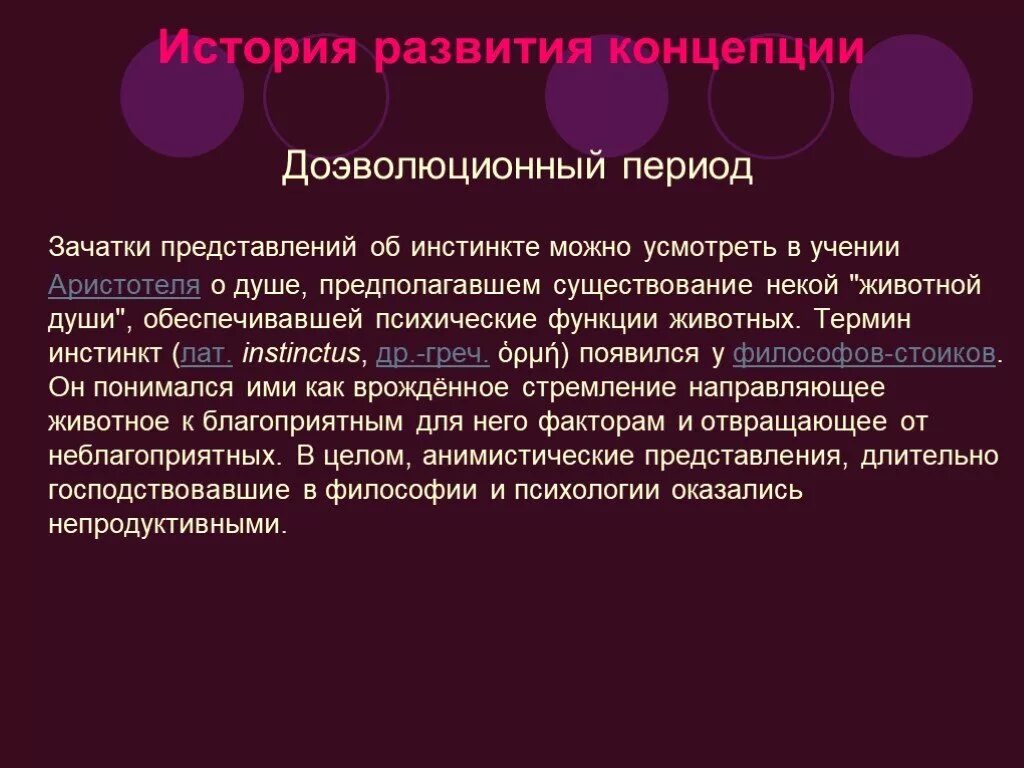 История развития концепции

Доэволюционный период

Зачатки представлений об инстинкте можно усмотреть в учении Аристотеля о душе, предполагавшем существование некой "животной души", обеспечивавшей психические функции животных. Термин инстинкт (лат. instinctus, др.-греч. ὁρμή) появился у философов-стоиков. Он понимался ими как врождённое стремление направляющее животное к благоприятным для него факторам и отвращающее от неблагоприятных. В целом, анимистические представления, длительно господствовавшие в философии и психологии оказались непродуктивными.